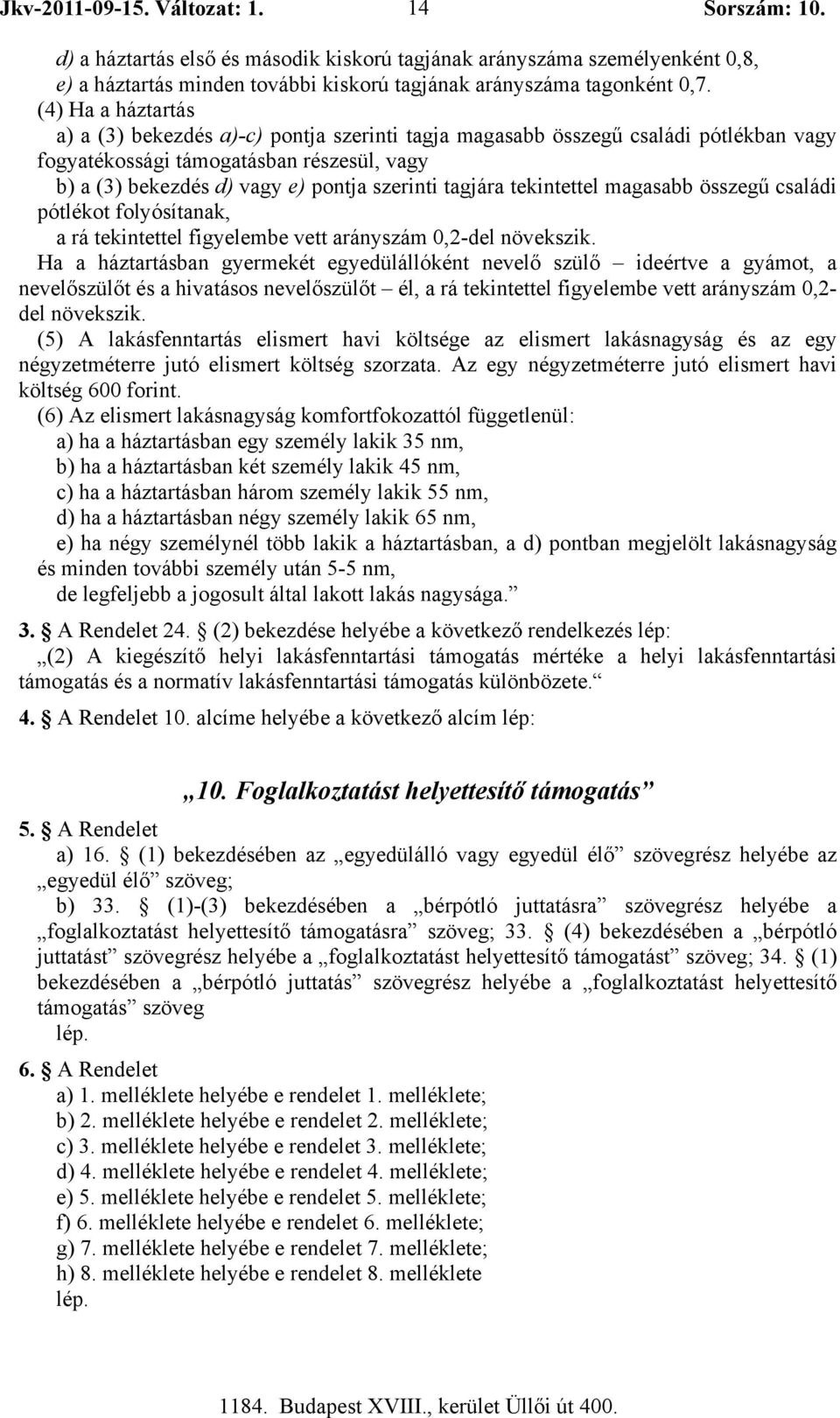 Jkv-2011-09-15. Változat: 1. 14 Sorszám: 10.

d) a háztartás első és második kiskorú tagjának arányszáma személyenként 0,8,
e) a háztartás minden további kiskorú tagjának arányszáma tagonként 0,7.

(4) Ha a háztartás
a) a (3) bekezdés a)-c) pontja szerinti tagja magasabb összegű családi pótlékban vagy fogyatékossági támogatásban részesül, vagy
b) a (3) bekezdés d) vagy e) pontja szerinti tagjára tekintettel magasabb összegű családi pótlékot folyósítanak,
a rá tekintettel figyelembe vett arányszám 0,2-del növekszik.

Ha a háztartásban gyermekét egyedülállóként nevelő szülő – ideértve a gyámot, a nevelőszülőt és a hivatásos nevelőszülőt – él, a rá tekintettel figyelembe vett arányszám 0,2-del növekszik.

(5) A lakásfenntartás elismert havi költsége az elismert lakásnagyság és az egy négyzetméterre jutó elismert költség szorzata. Az egy négyzetméterre jutó elismert havi költség 600 forint.

(6) Az elismert lakásnagyság komfortfokozattól függetlenül:
a) ha a háztartásban egy személy lakik 35 nm,
b) ha a háztartásban két személy lakik 45 nm,
c) ha a háztartásban három személy lakik 55 nm,
d) ha a háztartásban négy személy lakik 65 nm,
e) ha négy személynél több lakik a háztartásban, a d) pontban megjelölt lakásnagyság és minden további személy után 5-5 nm,
de legfeljebb a jogosult által lakott lakás nagysága.”

3. § A Rendelet 24. § (2) bekezdése helyébe a következő rendelkezés lép:
„(2) A kiegészítő helyi lakásfenntartási támogatás mértéke a helyi lakásfenntartási támogatás és a normatív lakásfenntartási támogatás különbözete.”

4. § A Rendelet 10. alcíme helyébe a következő alcím lép:

„10. Foglalkoztatást helyettesítő támogatás”

5. § A Rendelet
a) 16. § (1) bekezdésében az „egyedülálló vagy egyedül élő” szövegrész helyébe az „egyedül élő” szöveg;
b) 33. § (1)-(3) bekezdésében a „bérpótló juttatásra” szövegrész helyébe a „foglalkoztatást helyettesítő támogatásra” szöveg; 33. § (4) bekezdésében a „bérpótló juttatást” szövegrész helyébe a „foglalkoztatást helyettesítő támogatást” szöveg; 34. § (1) bekezdésében a „bérpótló juttatás” szövegrész helyébe a „foglalkoztatást helyettesítő támogatás” szöveg
lép.

6. § A Rendelet
a) 1. melléklete helyébe e rendelet 1. melléklete;
b) 2. melléklete helyébe e rendelet 2. melléklete;
c) 3. melléklete helyébe e rendelet 3. melléklete;
d) 4. melléklete helyébe e rendelet 4. melléklete;
e) 5. melléklete helyébe e rendelet 5. melléklete;
f) 6. melléklete helyébe e rendelet 6. melléklete;
g) 7. melléklete helyébe e rendelet 7. melléklete;
h) 8. melléklete helyébe e rendelet 8. melléklete
lép.

1184. Budapest XVIII., kerület Üllői út 400.